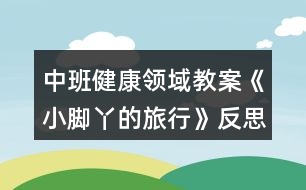 中班健康领域教案《小脚丫的旅行》反思